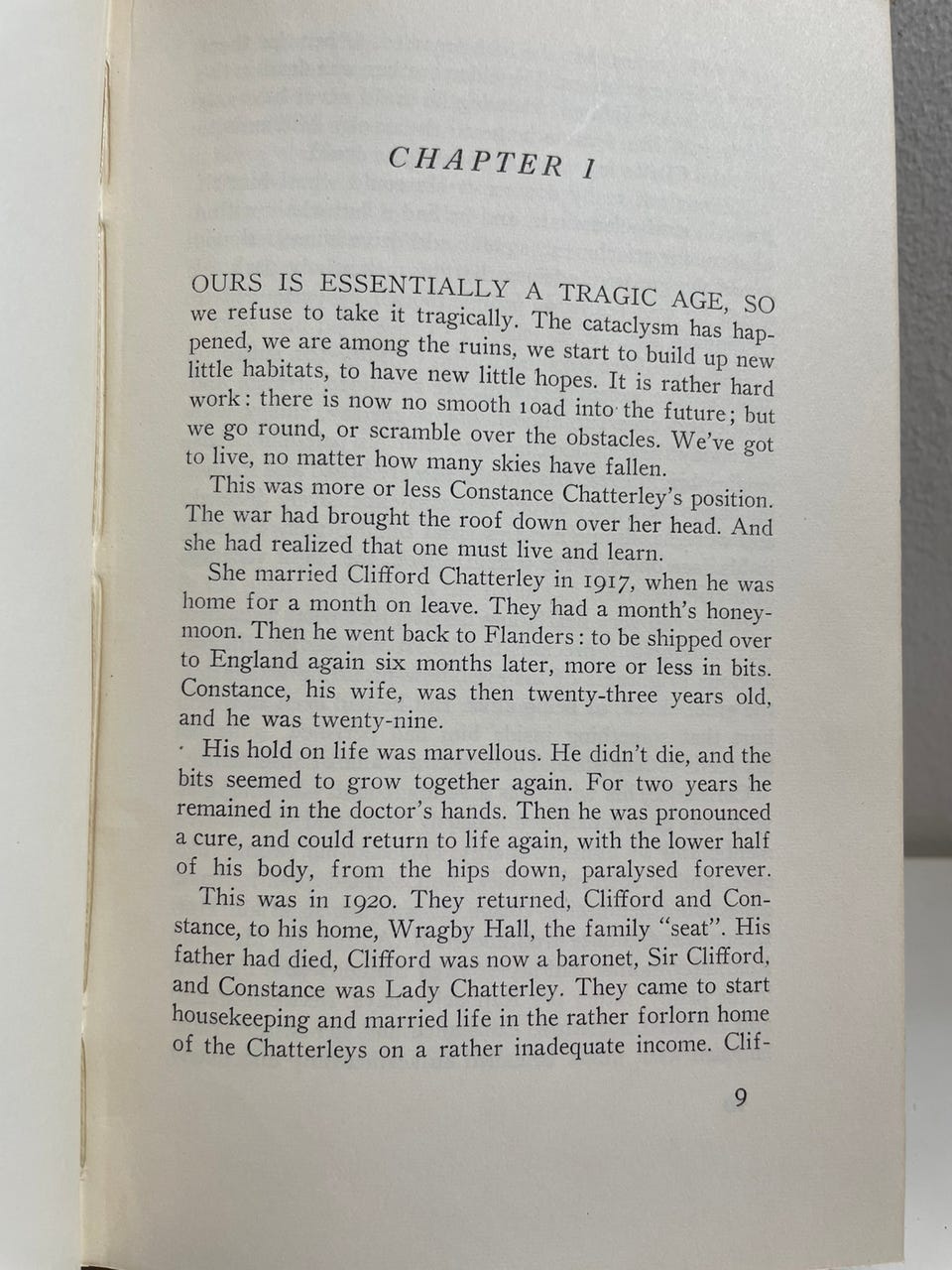 CHAPTER 1

OURS IS ESSENTIALLY A TRAGIC AGE, SO we refuse to take it tragically. The cataclysm has happened, we are among the ruins, we start to build up new little habitats, to have new little hopes. It is rather hard work: there is now no smooth 1oad into the future; but we go round, or scramble over the obstacles. We've got to live, no matter how many skies have fallen.

This was more or less Constance Chatterley's position. The war had brought the roof down over her head. And she had realized that one must live and learn.

She married Clifford Chatterley in 1917, when he was home for a month on leave. They had a month's honeymoon. Then he went back to Flanders: to be shipped over to England again six months later, more or less in bits. Constance, his wife, was then twenty-three years old, and he was twenty-nine.

His hold on life was marvellous. He didn't die, and the bits seemed to grow together again. For two years he remained in the doctor's hands. Then he was pronounced a cure, and could return to life again, with the lower half of his body, from the hips down, paralysed forever.

This was in 1920. They returned, Clifford and Constance, to his home, Wragby Hall, the family "seat". His father had died, Clifford was now a baronet, Sir Clifford, and Constance was Lady Chatterley. They came to start housekeeping and married life in the rather forlorn home of the Chatterleys on a rather inadequate income. Clif-

9